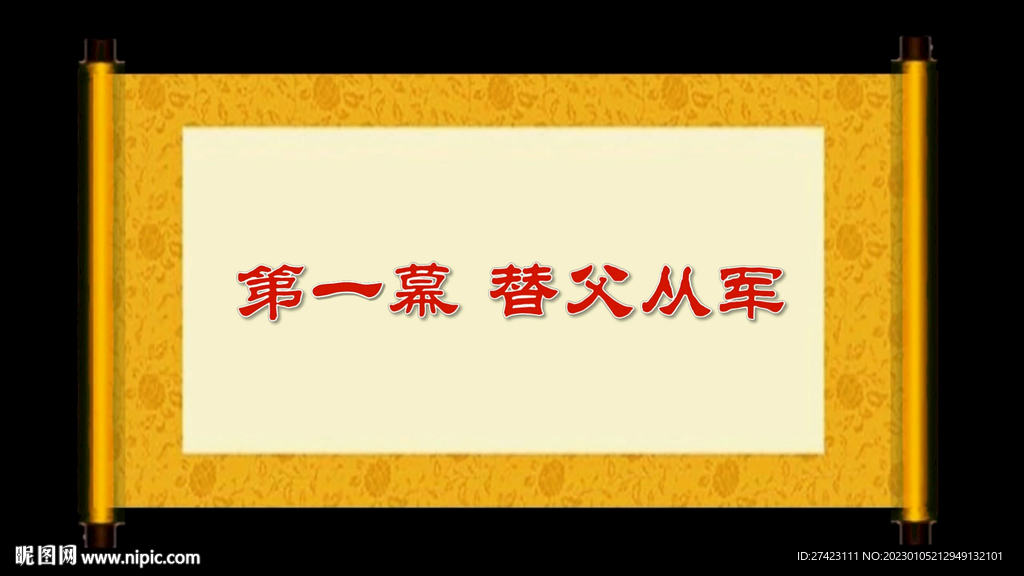 第一幕 替父从军

昵图网 www.nipic.com

ID:27423111 NO:20230105212949132101